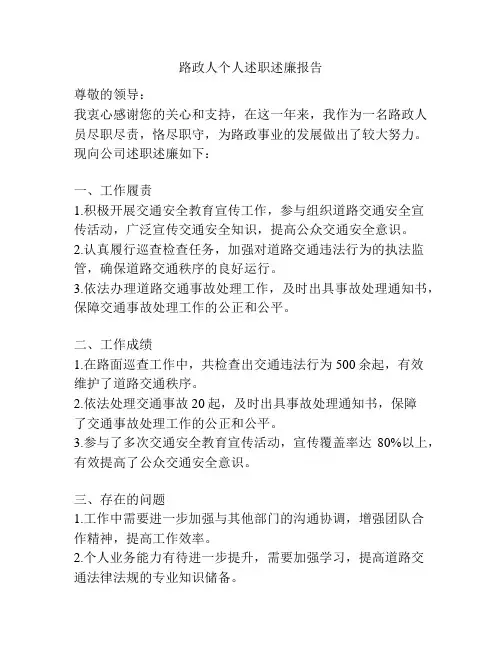 路政人个人述职述廉报告

尊敬的领导：
我衷心感谢您的关心和支持，在这一年来，我作为一名路政人员尽职尽责，恪尽职守，为路政事业的发展做出了较大努力。现向公司述职述廉如下：

一、工作履责
1.积极开展交通安全教育宣传工作，参与组织道路交通安全宣传活动，广泛宣传交通安全知识，提高公众交通安全意识。
2.认真履行巡查检查任务，加强对道路交通违法行为的执法监管，确保道路交通秩序的良好运行。
3.依法办理道路交通事故处理工作，及时出具事故处理通知书，保障交通事故处理工作的公正和公平。

二、工作成绩
1.在路面巡查工作中，共检查出交通违法行为 500 余起，有效维护了道路交通秩序。
2.依法处理交通事故 20 起，及时出具事故处理通知书，保障了交通事故处理工作的公正和公平。
3.参与了多次交通安全教育宣传活动，宣传覆盖率达 80%以上，有效提高了公众交通安全意识。

三、存在的问题
1.工作中需要进一步加强与其他部门的沟通协调，增强团队合作精神，提高工作效率。
2.个人业务能力有待进一步提升，需要加强学习，提高道路交通法律法规的专业知识储备。